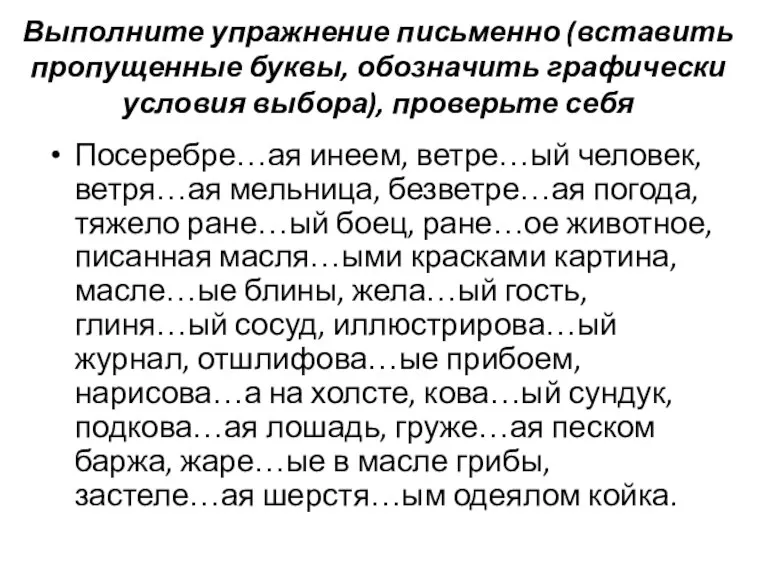 Выполните упражнение письменно (вставить пропущенные буквы, обозначить графически условия выбора), проверьте себя

• Посеребре…ая инеем, ветре…ый человек, ветря…ая мельница, безветре…ая погода, тяжело ране…ый боец, ране…ое животное, писанная масля…ыми красками картина, масле…ые блины, жела…ый гость, глиня…ый сосуд, иллюстрирова…ый журнал, отшлифова…ые прибоем, нарисова…а на холсте, кова…ый сундук, подкова…ая лошадь, груже…ая песком баржа, жаре…ые в масле грибы, застеле…ая шерстя…ым одеялом койка.